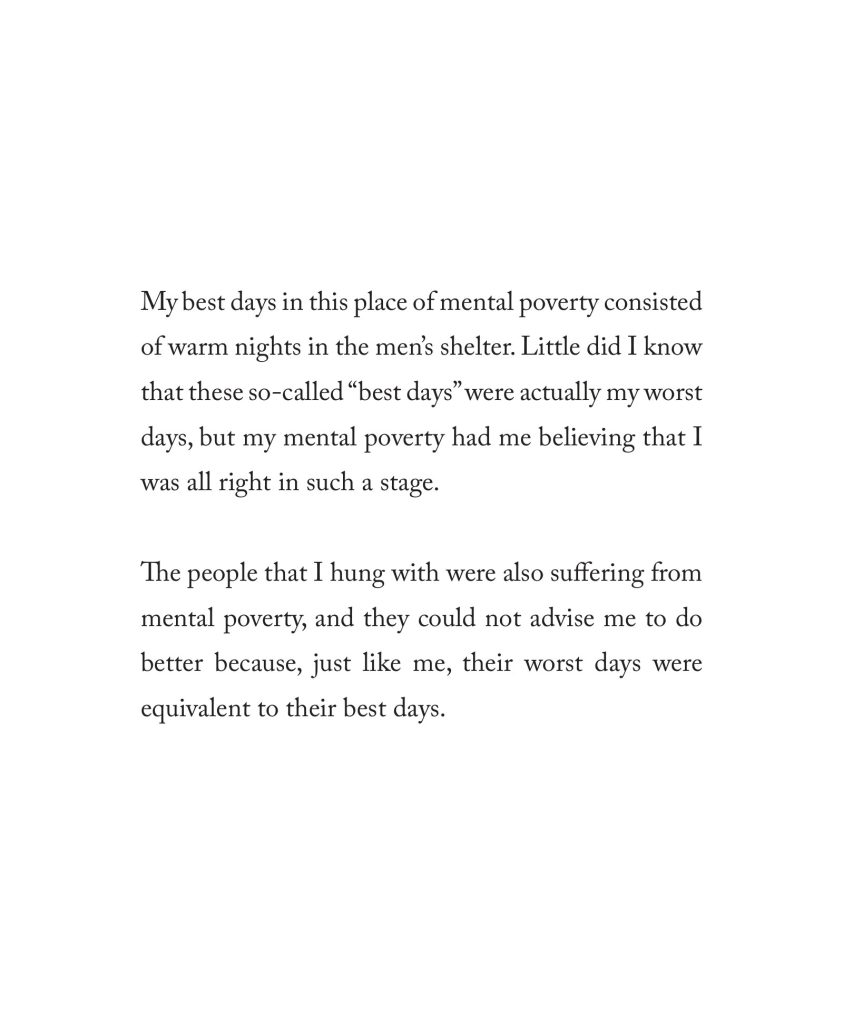 My best days in this place of mental poverty consisted of warm nights in the men's shelter. Little did I know that these so-called "best days" were actually my worst days, but my mental poverty had me believing that I was all right in such a stage.

The people that I hung with were also suffering from mental poverty, and they could not advise me to do better because, just like me, their worst days were equivalent to their best days.